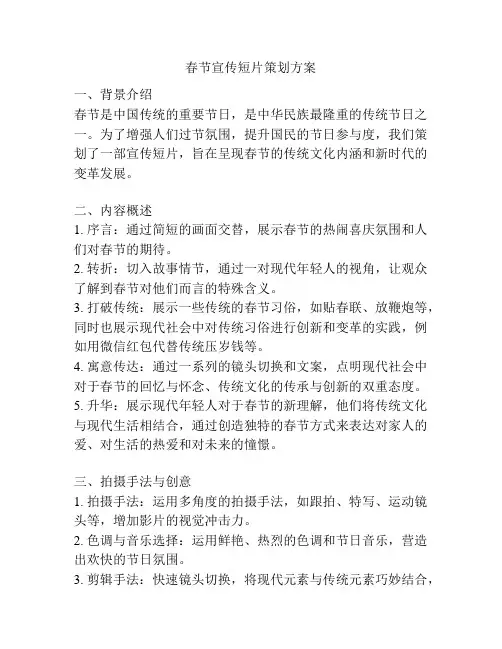 春节宣传短片策划方案

一、背景介绍
春节是中国传统的重要节日，是中华民族最隆重的传统节日之一。为了增强人们过节氛围，提升国民的节日参与度，我们策划了一部宣传短片，旨在呈现春节的传统文化内涵和新时代的变革发展。

二、内容概述
1. 序言：通过简短的画面交替，展示春节的热闹喜庆氛围和人们对春节的期待。
2. 转折：切入故事情节，通过一对现代年轻人的视角，让观众了解到春节对他们而言的特殊含义。
3. 打破传统：展示一些传统的春节习俗，如贴春联、放鞭炮等，同时也展示现代社会中对传统习俗进行创新和变革的实践，例如用微信红包代替传统压岁钱等。
4. 寓意传达：通过一系列的镜头切换和文案，点明现代社会中对于春节的回忆与怀念、传统文化的传承与创新的双重态度。
5. 升华：展示现代年轻人对于春节的新理解，他们将传统文化与现代生活相结合，通过创造独特的春节方式来表达对家人的爱、对生活的热爱和对未来的憧憬。

三、拍摄手法与创意
1. 拍摄手法：运用多角度的拍摄手法，如跟拍、特写、运动镜头等，增加影片的视觉冲击力。
2. 色调与音乐选择：运用鲜艳、热烈的色调和节日音乐，营造出欢快的节日氛围。
3. 剪辑手法：快速镜头切换，将现代元素与传统元素巧妙结合，